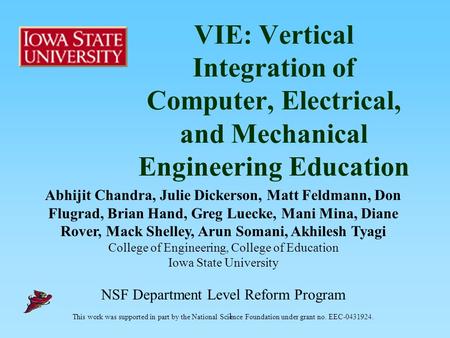 IOWA STATE UNIVERSITY

VIE: Vertical Integration of Computer, Electrical, and Mechanical Engineering Education

Abhijit Chandra, Julie Dickerson, Matt Feldmann, Don Flugrad, Brian Hand, Greg Luecke, Mani Mina, Diane Rover, Mack Shelley, Arun Somani, Akhilesh Tyagi

College of Engineering, College of Education

Iowa State University

NSF Department Level Reform Program

This work was supported in part by the National Science Foundation under grant no. EEC-0431924.